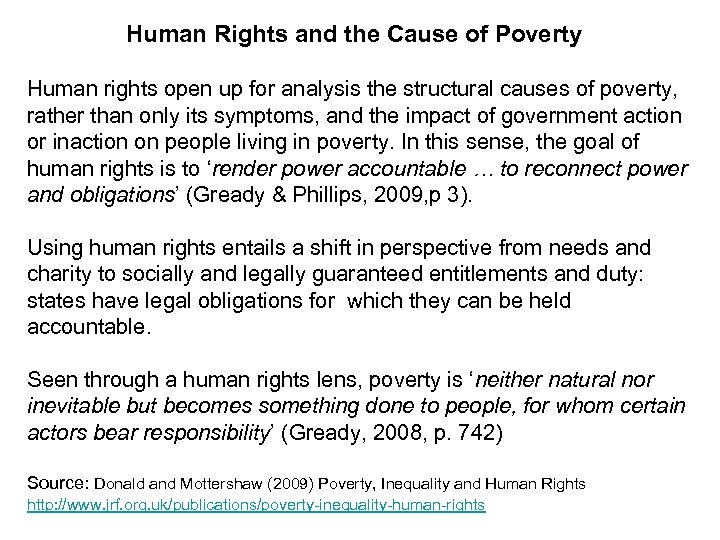 Human Rights and the Cause of Poverty

Human rights open up for analysis the structural causes of poverty, rather than only its symptoms, and the impact of government action or inaction on people living in poverty. In this sense, the goal of human rights is to ‘render power accountable … to reconnect power and obligations’ (Gready & Phillips, 2009,p 3).

Using human rights entails a shift in perspective from needs and charity to socially and legally guaranteed entitlements and duty: states have legal obligations for which they can be held accountable.

Seen through a human rights lens, poverty is ‘neither natural nor inevitable but becomes something done to people, for whom certain actors bear responsibility’ (Gready, 2008, p. 742)

Source: Donald and Mottershaw (2009) Poverty, Inequality and Human Rights http://www.jrf.org.uk/publications/poverty-inequality-human-rights